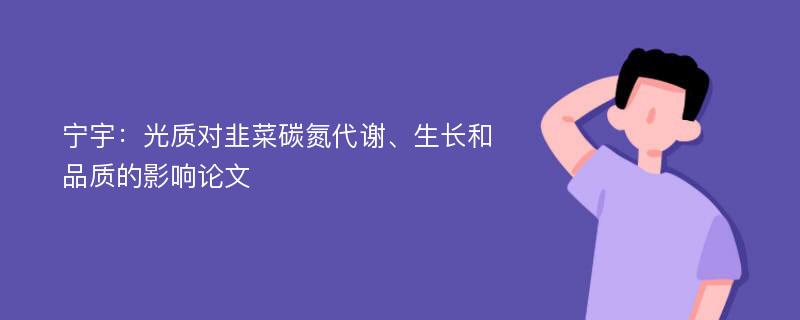 宁宇：光质对韭菜碳氮代谢、生长和品质的影响论文